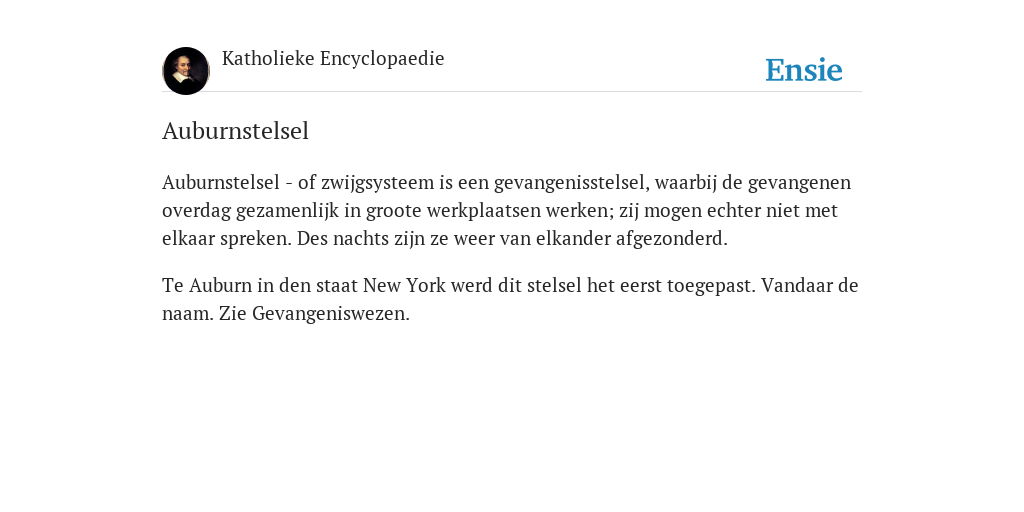 Katholieke Encyclopaedie

Ensie

Auburnstelsel

Auburnstelsel - of zwijgsysteem is een gevangenisstelsel, waarbij de gevangenen overdag gezamenlijk in groote werkplaatsen werken; zij mogen echter niet met elkaar spreken. Des nachts zijn ze weer van elkander afgezonderd.

Te Auburn in den staat New York werd dit stelsel het eerst toegepast. Vandaar de naam. Zie Gevangeniswezen.